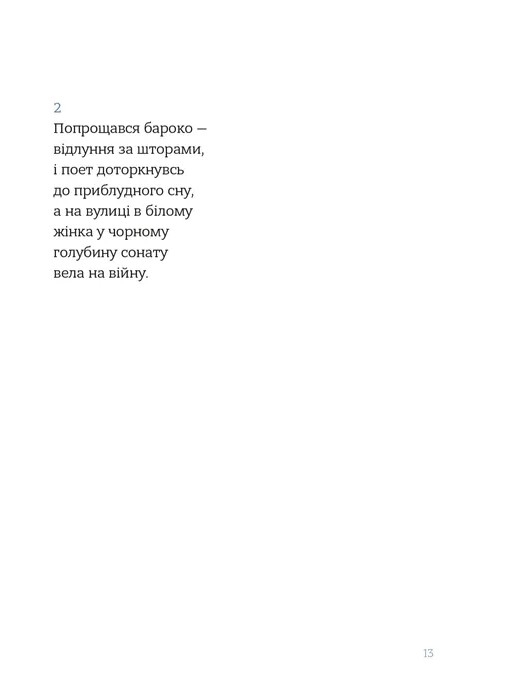 2
Попрощався бароко —
відлуння за шторами,
і поет доторкнувсь
до приблудного сну,
а на вулиці в білому
жінка у чорному
голубину сонату
вела на війну.

13